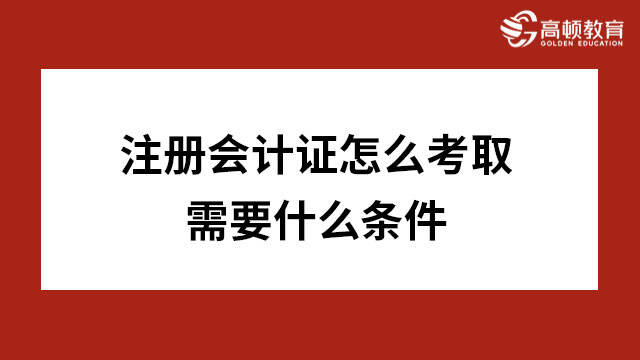 高顿教育
GOLDEN EDUCATION

注册会计证怎么考取
需要什么条件